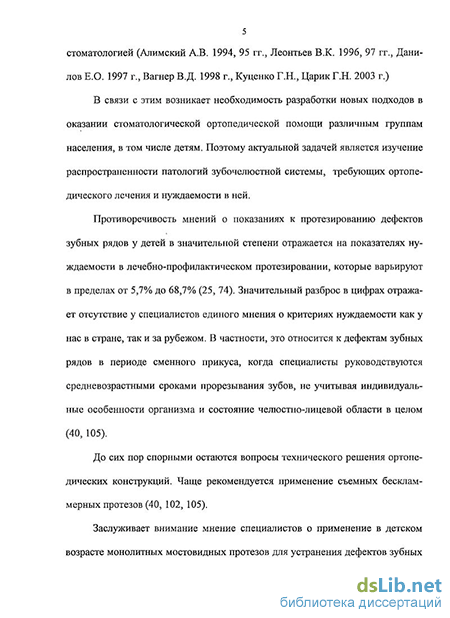 5

стоматологией (Алимский А.В. 1994, 95 гг., Леонтьев В.К. 1996, 97 гг., Данилов Е.О. 1997 г., Вагнер В.Д. 1998 г., Куценко Г.Н., Царик Г.Н. 2003 г.)

В связи с этим возникает необходимость разработки новых подходов в оказании стоматологической ортопедической помощи различным группам населения, в том числе детям. Поэтому актуальной задачей является изучение распространенности патологий зубочелюстной системы, требующих ортопедического лечения и нуждаемости в ней.

Противоречивость мнений о показаниях к протезированию дефектов зубных рядов у детей в значительной степени отражается на показателях нуждаемости в лечебно-профилактическом протезировании, которые варьируют в пределах от 5,7% до 68,7% (25, 74). Значительный разброс в цифрах отражает отсутствие у специалистов единого мнения о критериях нуждаемости как у нас в стране, так и за рубежом. В частности, это относится к дефектам зубных рядов в периоде сменного прикуса, когда специалисты руководствуются средневозрастными сроками прорезывания зубов, не учитывая индивидуальные особенности организма и состояние челюстно-лицевой области в целом (40, 105).

До сих пор спорными остаются вопросы технического решения ортопедических конструкций. Чаще рекомендуется применение съемных бескламмерных протезов (40, 102, 105).

Заслуживает внимание мнение специалистов о применение в детском возрасте монолитных мостовидных протезов для устранения дефектов зубных

dsLib.net
библиотека диссертаций